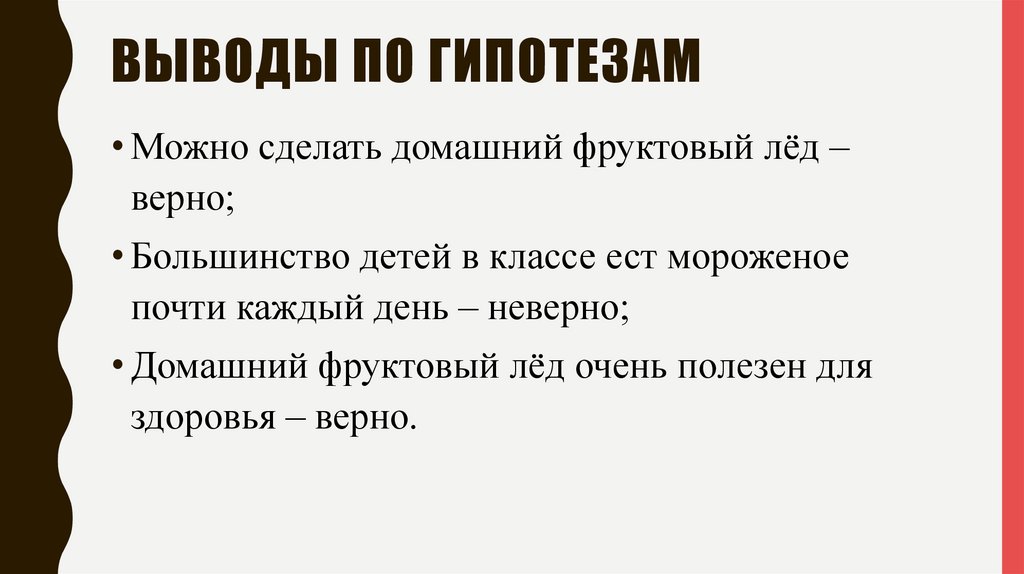 ВЫВОДЫ ПО ГИПОТЕЗАМ

• Можно сделать домашний фруктовый лёд – верно;

• Большинство детей в классе ест мороженое почти каждый день – неверно;

• Домашний фруктовый лёд очень полезен для здоровья – верно.